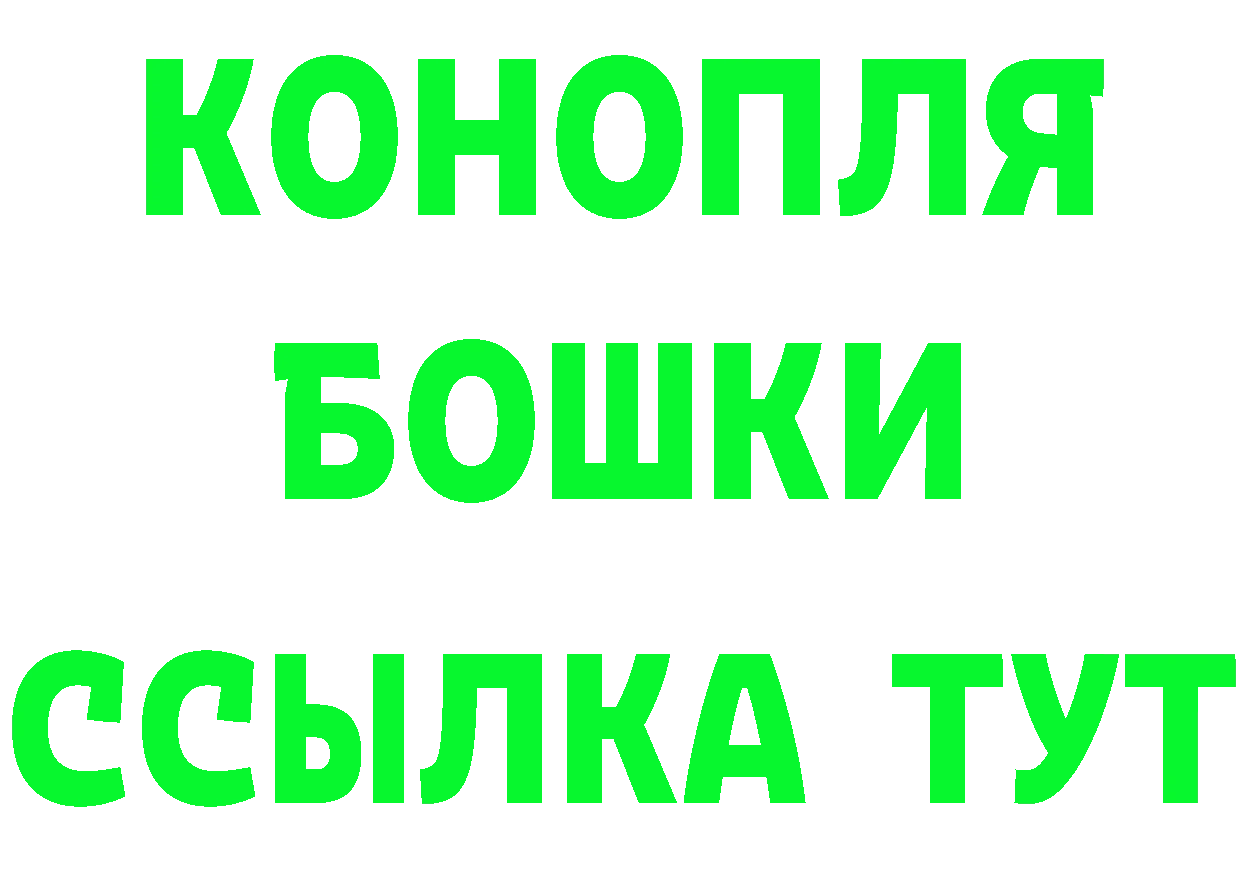 КОНОПЛЯ

БОШКИ

ССЫЛКА ТУТ